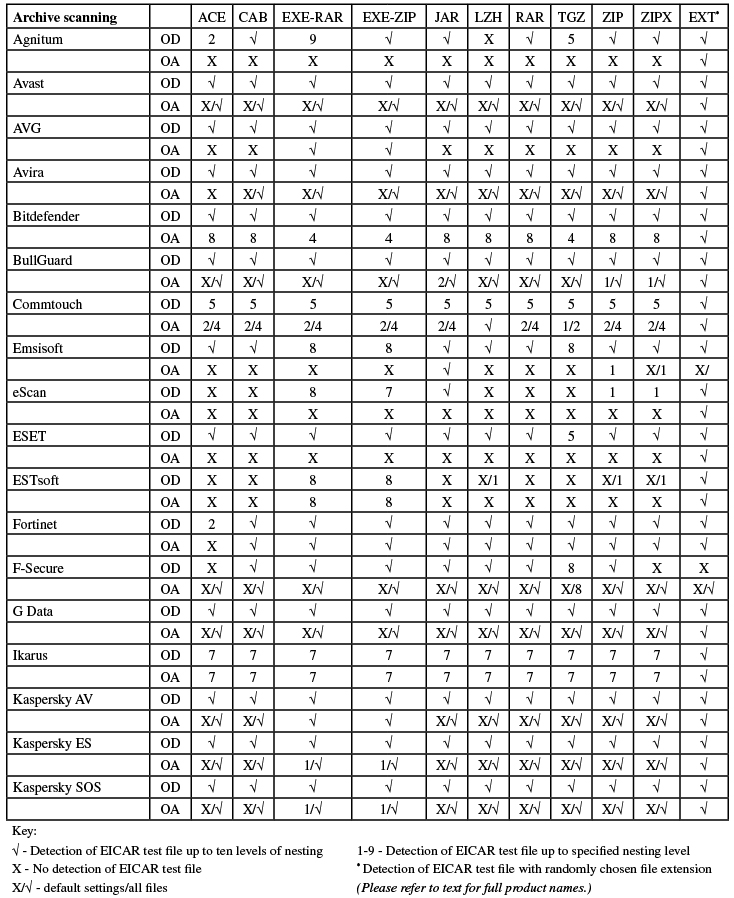 | Archive scanning | | ACE | CAB | EXE-RAR | EXE-ZIP | JAR | LZH | RAR | TGZ | ZIP | ZIPX | EXT* |
|---|---|---|---|---|---|---|---|---|---|---|---|---|
| Agnitum | OD | 2 | √ | 9 | √ | √ | X | √ | 5 | √ | √ | √ |
| | OA | X | X | X | X | X | X | X | X | X | X | √ |
| Avast | OD | √ | √ | √ | √ | √ | √ | √ | √ | √ | √ | √ |
| | OA | X/√ | X/√ | X/√ | X/√ | X/√ | X/√ | X/√ | X/√ | X/√ | X/√ | √ |
| AVG | OD | √ | √ | √ | √ | √ | √ | √ | √ | √ | √ | √ |
| | OA | X | X | √ | √ | X | X | X | X | X | X | √ |
| Avira | OD | √ | √ | √ | √ | √ | √ | √ | √ | √ | √ | √ |
| | OA | X | X/√ | X/√ | X/√ | X/√ | X/√ | X/√ | X/√ | X/√ | X/√ | √ |
| Bitdefender | OD | √ | √ | √ | √ | √ | √ | √ | √ | √ | √ | √ |
| | OA | 8 | 8 | 4 | 4 | 8 | 8 | 8 | 4 | 8 | 8 | √ |
| BullGuard | OD | √ | √ | √ | √ | √ | √ | √ | √ | √ | √ | √ |
| | OA | X/√ | X/√ | X/√ | X/√ | 2/√ | X/√ | X/√ | X/√ | 1/√ | 1/√ | √ |
| Commtouch | OD | 5 | 5 | 5 | 5 | 5 | 5 | 5 | 5 | 5 | 5 | √ |
| | OA | 2/4 | 2/4 | 2/4 | 2/4 | 2/4 | √ | 2/4 | 1/2 | 2/4 | 2/4 | √ |
| Emsisoft | OD | √ | √ | 8 | 8 | √ | √ | √ | 8 | √ | √ | √ |
| | OA | X | X | X | X | √ | X | X | X | 1 | X/1 | X/ |
| eScan | OD | X | X | 8 | 7 | √ | X | X | X | 1 | 1 | √ |
| | OA | X | X | X | X | X | X | X | X | X | X | √ |
| ESET | OD | √ | √ | √ | √ | √ | √ | √ | 5 | √ | √ | √ |
| | OA | X | X | X | X | X | X | X | X | X | X | √ |
| ESTsoft | OD | X | X | 8 | 8 | X | X/1 | X | X | X/1 | X/1 | √ |
| | OA | X | X | 8 | 8 | X | X | X | X | X | X | √ |
| Fortinet | OD | 2 | √ | √ | √ | √ | √ | √ | √ | √ | √ | √ |
| | OA | X | √ | √ | √ | √ | √ | √ | √ | √ | √ | √ |
| F-Secure | OD | X | √ | √ | √ | √ | √ | √ | 8 | √ | X | X |
| | OA | X/√ | X/√ | X/√ | X/√ | X/√ | X/√ | X/√ | X/8 | X/√ | X/√ | X/√ |
| G Data | OD | √ | √ | √ | √ | √ | √ | √ | √ | √ | √ | √ |
| | OA | X/√ | X/√ | X/√ | X/√ | X/√ | X/√ | X/√ | X/√ | X/√ | X/√ | √ |
| Ikarus | OD | 7 | 7 | 7 | 7 | 7 | 7 | 7 | 7 | 7 | 7 | √ |
| | OA | 7 | 7 | 7 | 7 | 7 | 7 | 7 | 7 | 7 | 7 | √ |
| Kaspersky AV | OD | √ | √ | √ | √ | √ | √ | √ | √ | √ | √ | √ |
| | OA | X/√ | X/√ | √ | √ | X/√ | X/√ | X/√ | X/√ | X/√ | X/√ | √ |
| Kaspersky ES | OD | √ | √ | √ | √ | √ | √ | √ | √ | √ | √ | √ |
| | OA | X/√ | X/√ | 1/√ | 1/√ | X/√ | X/√ | X/√ | X/√ | X/√ | X/√ | √ |
| Kaspersky SOS | OD | √ | √ | √ | √ | √ | √ | √ | √ | √ | √ | √ |
| | OA | X/√ | X/√ | 1/√ | 1/√ | X/√ | X/√ | X/√ | X/√ | X/√ | X/√ | √ |

Key:
√ - Detection of EICAR test file up to ten levels of nesting
X - No detection of EICAR test file
X/√ - default settings/all files

1-9 - Detection of EICAR test file up to specified nesting level
* Detection of EICAR test file with randomly chosen file extension
(Please refer to text for full product names.)